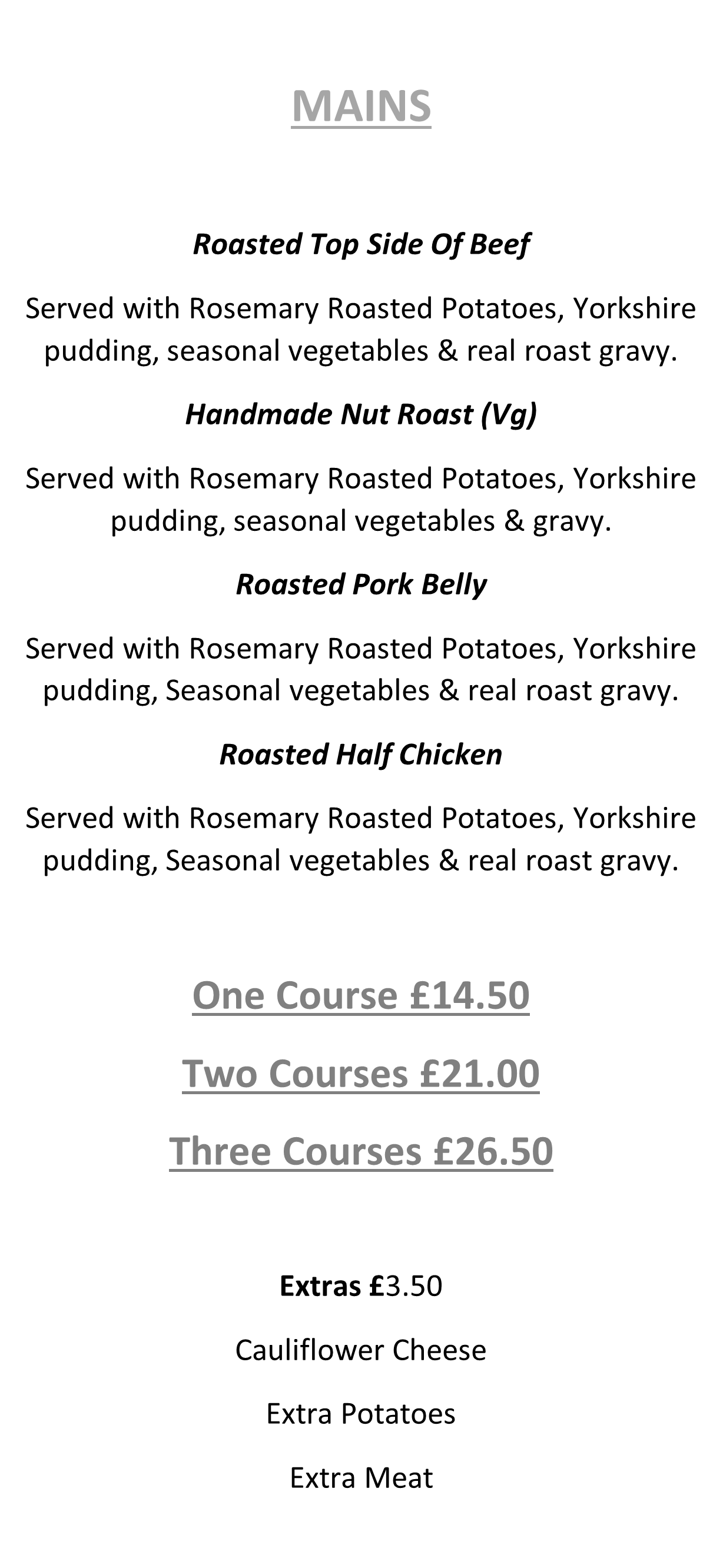 MAINS

Roasted Top Side Of Beef

Served with Rosemary Roasted Potatoes, Yorkshire pudding, seasonal vegetables & real roast gravy.

Handmade Nut Roast (Vg)

Served with Rosemary Roasted Potatoes, Yorkshire pudding, seasonal vegetables & gravy.

Roasted Pork Belly

Served with Rosemary Roasted Potatoes, Yorkshire pudding, Seasonal vegetables & real roast gravy.

Roasted Half Chicken

Served with Rosemary Roasted Potatoes, Yorkshire pudding, Seasonal vegetables & real roast gravy.

One Course £14.50

Two Courses £21.00

Three Courses £26.50

Extras £3.50

Cauliflower Cheese

Extra Potatoes

Extra Meat